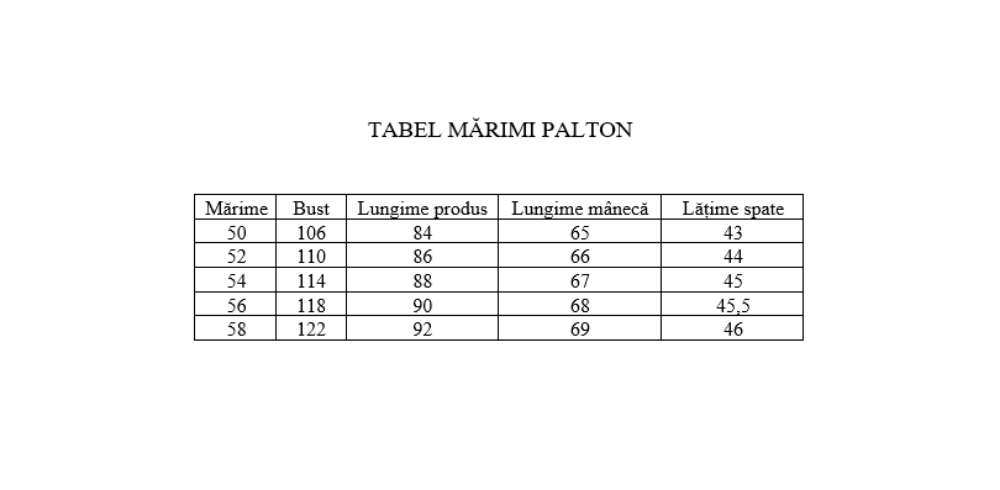 TABEL MĂRIMI PALTON

| Mărime | Bust | Lungime produs | Lungime mânecă | Lățime spate |
|---|---|---|---|---|
| 50 | 106 | 84 | 65 | 43 |
| 52 | 110 | 86 | 66 | 44 |
| 54 | 114 | 88 | 67 | 45 |
| 56 | 118 | 90 | 68 | 45,5 |
| 58 | 122 | 92 | 69 | 46 |